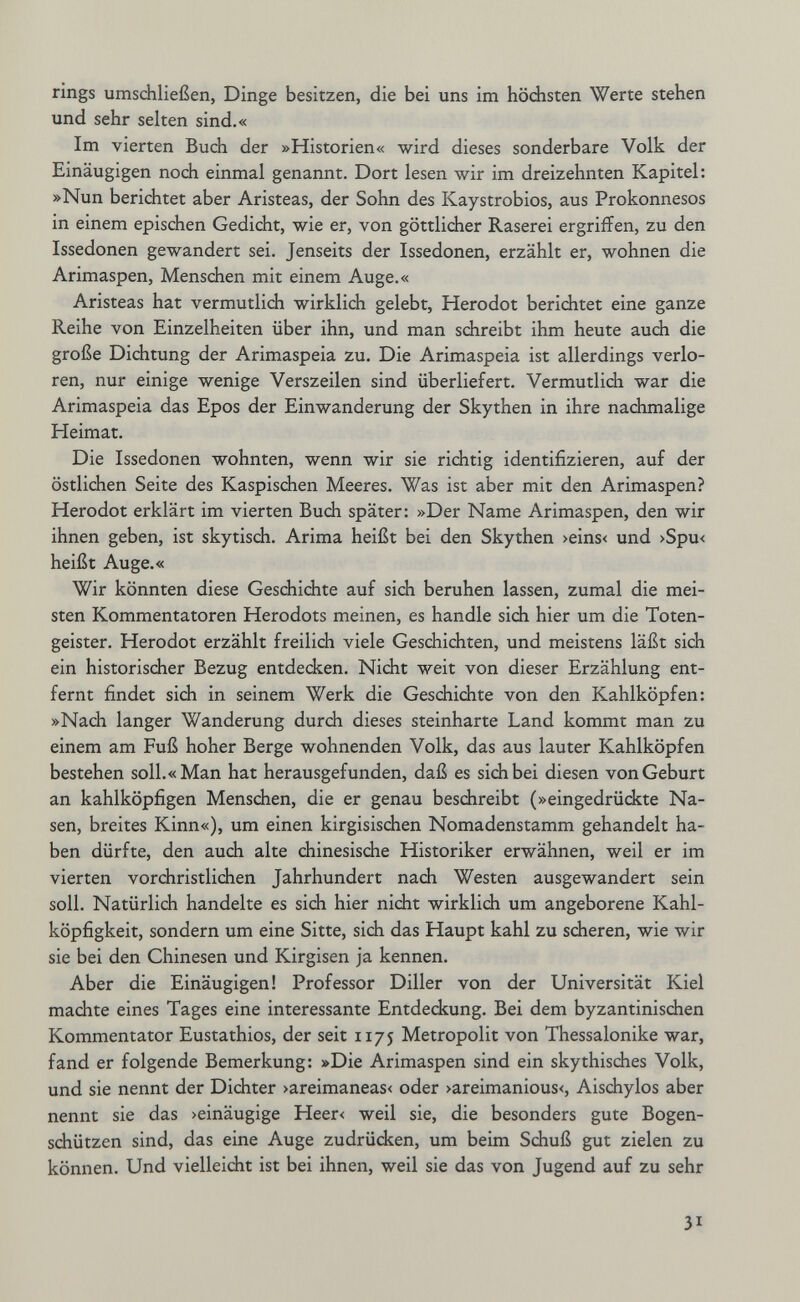 rings umschließen, Dinge besitzen, die bei uns im höchsten Werte stehen und sehr selten sind.«

Im vierten Buch der »Historien« wird dieses sonderbare Volk der Einäugigen noch einmal genannt. Dort lesen wir im dreizehnten Kapitel: »Nun berichtet aber Aristeas, der Sohn des Kaystrobios, aus Prokonnesos in einem epischen Gedicht, wie er, von göttlicher Raserei ergriffen, zu den Issedonen gewandert sei. Jenseits der Issedonen, erzählt er, wohnen die Arimaspen, Menschen mit einem Auge.«

Aristeas hat vermutlich wirklich gelebt, Herodot berichtet eine ganze Reihe von Einzelheiten über ihn, und man schreibt ihm heute auch die große Dichtung der Arimaspeia zu. Die Arimaspeia ist allerdings verloren, nur einige wenige Verszeilen sind überliefert. Vermutlich war die Arimaspeia das Epos der Einwanderung der Skythen in ihre nachmalige Heimat.

Die Issedonen wohnten, wenn wir sie richtig identifizieren, auf der östlichen Seite des Kaspischen Meeres. Was ist aber mit den Arimaspen? Herodot erklärt im vierten Buch später: »Der Name Arimaspen, den wir ihnen geben, ist skytisch. Arima heißt bei den Skythen ›eins‹ und ›Spu‹ heißt Auge.«

Wir könnten diese Geschichte auf sich beruhen lassen, zumal die meisten Kommentatoren Herodots meinen, es handle sich hier um die Totengeister. Herodot erzählt freilich viele Geschichten, und meistens läßt sich ein historischer Bezug entdecken. Nicht weit von dieser Erzählung entfernt findet sich in seinem Werk die Geschichte von den Kahlköpfen: »Nach langer Wanderung durch dieses steinharte Land kommt man zu einem am Fuß hoher Berge wohnenden Volk, das aus lauter Kahlköpfen bestehen soll.« Man hat herausgefunden, daß es sich bei diesen von Geburt an kahlköpfigen Menschen, die er genau beschreibt (»eingedrückte Nasen, breites Kinn«), um einen kirgisischen Nomadenstamm gehandelt haben dürfte, den auch alte chinesische Historiker erwähnen, weil er im vierten vorchristlichen Jahrhundert nach Westen ausgewandert sein soll. Natürlich handelte es sich hier nicht wirklich um angeborene Kahlköpfigkeit, sondern um eine Sitte, sich das Haupt kahl zu scheren, wie wir sie bei den Chinesen und Kirgisen ja kennen.

Aber die Einäugigen! Professor Diller von der Universität Kiel machte eines Tages eine interessante Entdeckung. Bei dem byzantinischen Kommentator Eustathios, der seit 1175 Metropolit von Thessalonike war, fand er folgende Bemerkung: »Die Arimaspen sind ein skythisches Volk, und sie nennt der Dichter ›areimaneas‹ oder ›areimanious‹, Aischylos aber nennt sie das ›einäugige Heer‹ weil sie, die besonders gute Bogenschützen sind, das eine Auge zudrücken, um beim Schuß gut zielen zu können. Und vielleicht ist bei ihnen, weil sie das von Jugend auf zu sehr

31